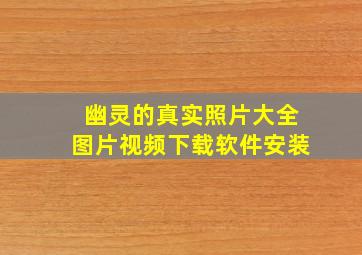 幽灵的真实照片大全
图片视频下载软件安装